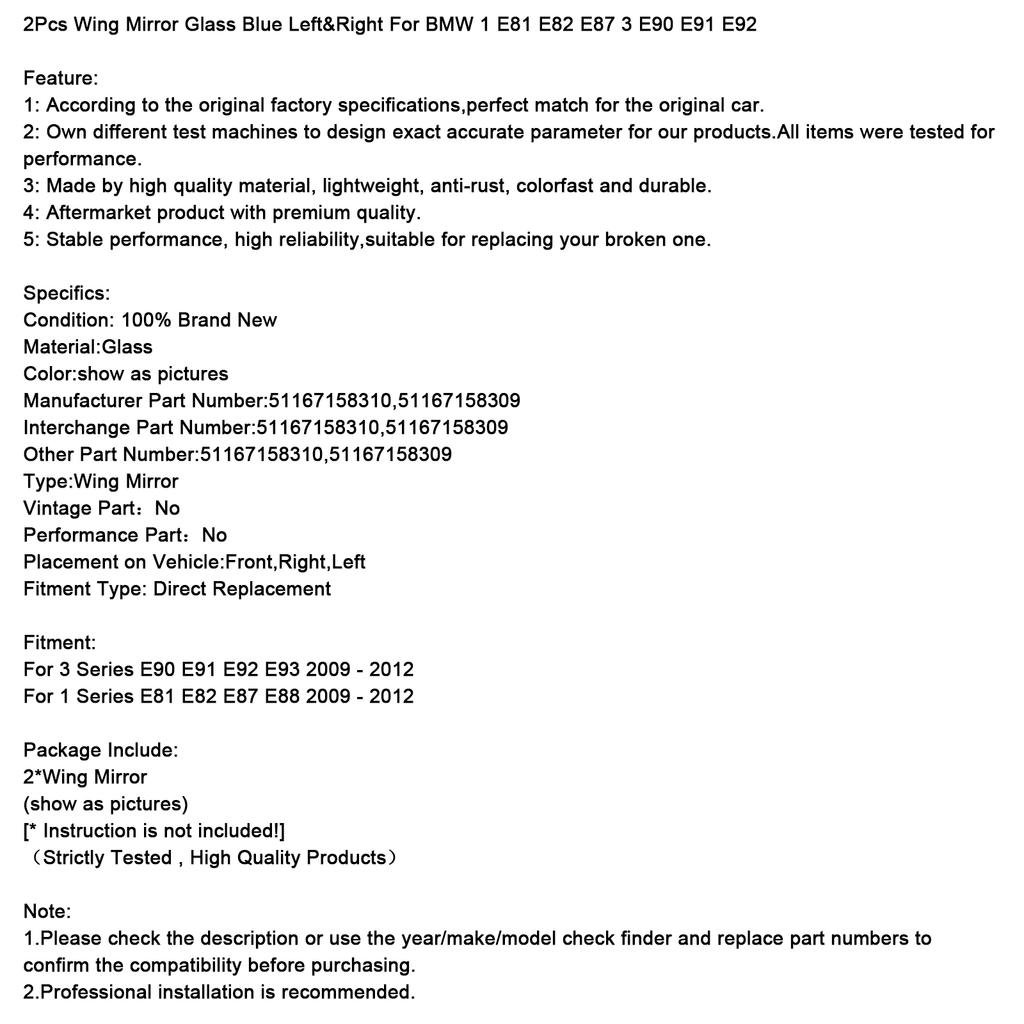 2Pcs Wing Mirror Glass Blue Left&Right For BMW 1 E81 E82 E87 3 E90 E91 E92

Feature:
1: According to the original factory specifications,perfect match for the original car.
2: Own different test machines to design exact accurate parameter for our products.All items were tested for performance.
3: Made by high quality material, lightweight, anti-rust, colorfast and durable.
4: Aftermarket product with premium quality.
5: Stable performance, high reliability,suitable for replacing your broken one.

Specifics:
Condition: 100% Brand New
Material:Glass
Color:show as pictures
Manufacturer Part Number:51167158310,51167158309
Interchange Part Number:51167158310,51167158309
Other Part Number:51167158310,51167158309
Type:Wing Mirror
Vintage Part：No
Performance Part：No
Placement on Vehicle:Front,Right,Left
Fitment Type: Direct Replacement

Fitment:
For 3 Series E90 E91 E92 E93 2009 - 2012
For 1 Series E81 E82 E87 E88 2009 - 2012

Package Include:
2*Wing Mirror
(show as pictures)
[* Instruction is not included!]
（Strictly Tested , High Quality Products）

Note:
1.Please check the description or use the year/make/model check finder and replace part numbers to confirm the compatibility before purchasing.
2.Professional installation is recommended.